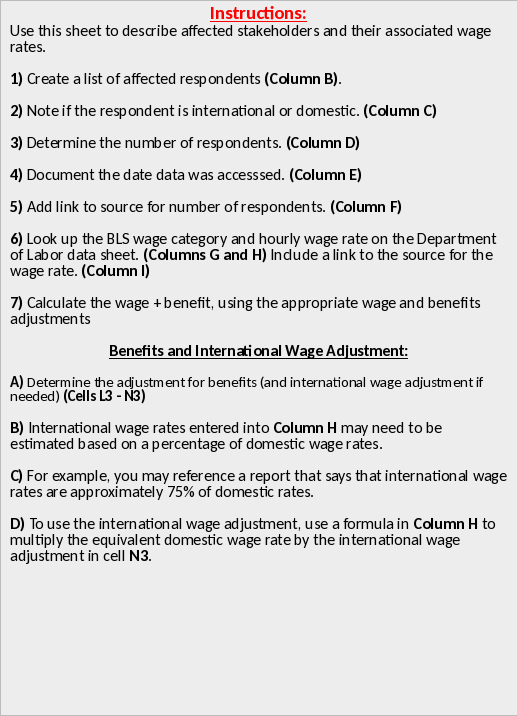 Instructions:
Use this sheet to describe affected stakeholders and their associated wage rates.

1) Create a list of affected respondents (Column B).

2) Note if the respondent is international or domestic. (Column C)

3) Determine the number of respondents. (Column D)

4) Document the date data was accesssed. (Column E)

5) Add link to source for number of respondents. (Column F)

6) Look up the BLS wage category and hourly wage rate on the Department of Labor data sheet. (Columns G and H) Include a link to the source for the wage rate. (Column I)

7) Calculate the wage + benefit, using the appropriate wage and benefits adjustments

Benefits and International Wage Adjustment:

A) Determine the adjustment for benefits (and international wage adjustment if needed) (Cells L3 - N3)

B) International wage rates entered into Column H may need to be estimated based on a percentage of domestic wage rates.

C) For example, you may reference a report that says that international wage rates are approximately 75% of domestic rates.

D) To use the international wage adjustment, use a formula in Column H to multiply the equivalent domestic wage rate by the international wage adjustment in cell N3.